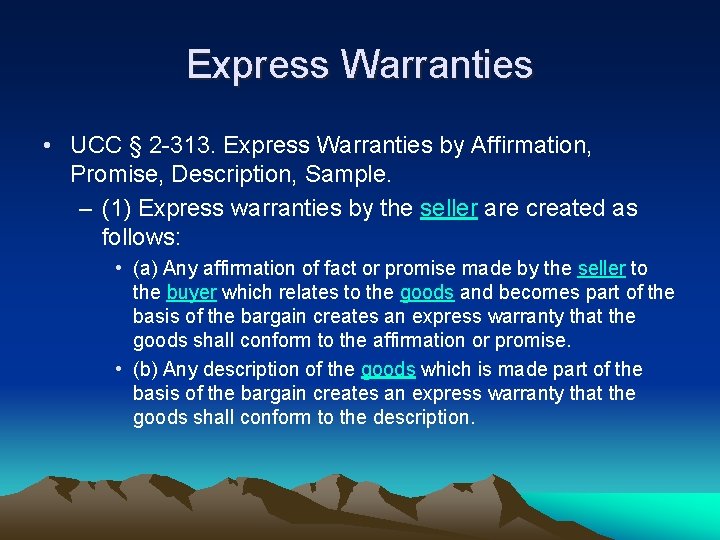 Express Warranties

• UCC § 2-313. Express Warranties by Affirmation, Promise, Description, Sample.

– (1) Express warranties by the seller are created as follows:

• (a) Any affirmation of fact or promise made by the seller to the buyer which relates to the goods and becomes part of the basis of the bargain creates an express warranty that the goods shall conform to the affirmation or promise.

• (b) Any description of the goods which is made part of the basis of the bargain creates an express warranty that the goods shall conform to the description.